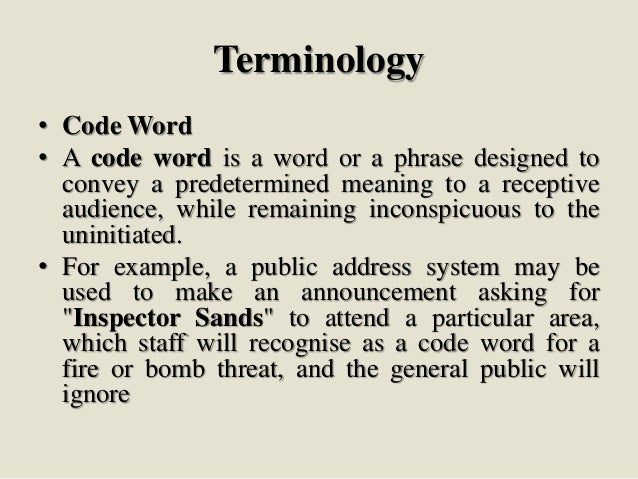 Terminology

• Code Word
• A code word is a word or a phrase designed to convey a predetermined meaning to a receptive audience, while remaining inconspicuous to the uninitiated.
• For example, a public address system may be used to make an announcement asking for "Inspector Sands" to attend a particular area, which staff will recognise as a code word for a fire or bomb threat, and the general public will ignore